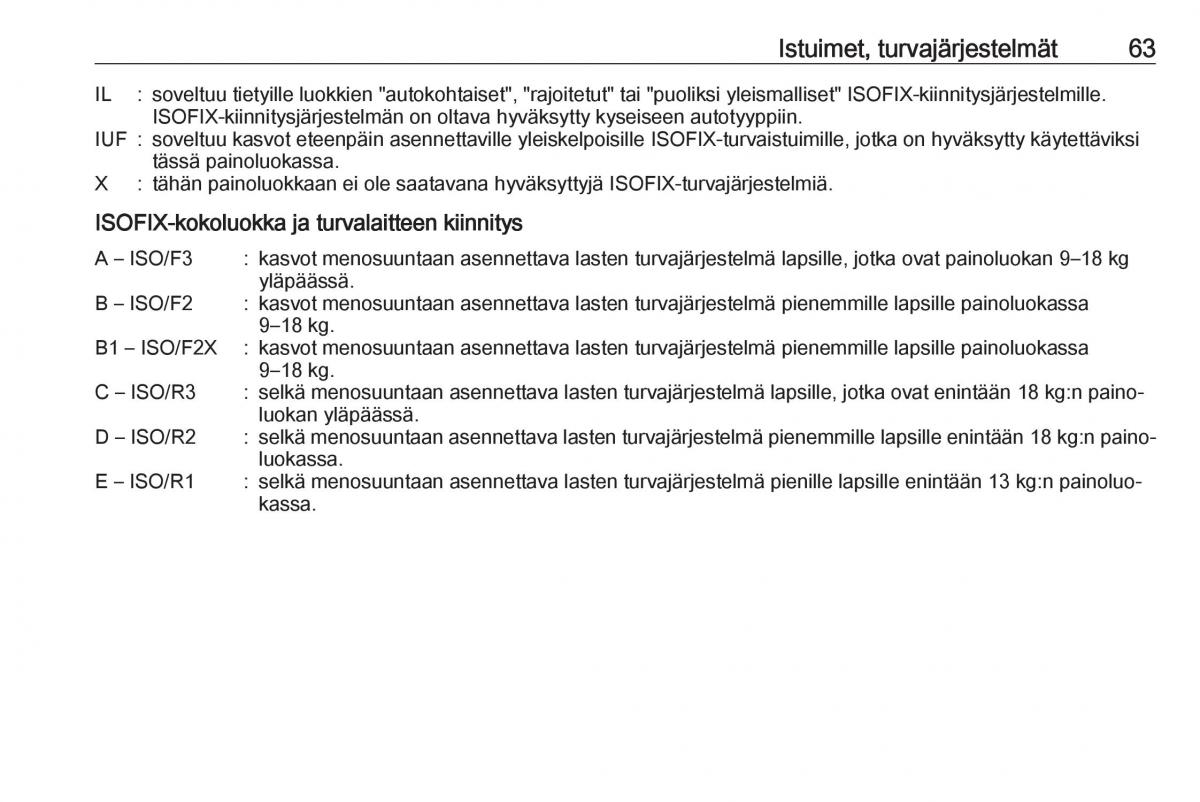 Istuimet, turvajärjestelmät 63

IL : soveltuu tietyille luokkien "autokohtaiset", "rajoitetut" tai "puoliksi yleismalliset" ISOFIX-kiinnitysjärjestelmille. ISOFIX-kiinnitysjärjestelmän on oltava hyväksytty kyseiseen autotyyppiin.
IUF : soveltuu kasvot eteenpäin asennettaville yleiskelpoisille ISOFIX-turvaistuimille, jotka on hyväksytty käytettäviksi tässä painoluokassa.
X : tähän painoluokkaan ei ole saatavana hyväksyttyjä ISOFIX-turvajärjestelmiä.

ISOFIX-kokoluokka ja turvalaitteen kiinnitys

A – ISO/F3 : kasvot menosuuntaan asennettava lasten turvajärjestelmä lapsille, jotka ovat painoluokan 9–18 kg yläpäässä.
B – ISO/F2 : kasvot menosuuntaan asennettava lasten turvajärjestelmä pienemmille lapsille painoluokassa 9–18 kg.
B1 – ISO/F2X : kasvot menosuuntaan asennettava lasten turvajärjestelmä pienemmille lapsille painoluokassa 9–18 kg.
C – ISO/R3 : selkä menosuuntaan asennettava lasten turvajärjestelmä lapsille, jotka ovat enintään 18 kg:n painoluokan yläpäässä.
D – ISO/R2 : selkä menosuuntaan asennettava lasten turvajärjestelmä pienemmille lapsille enintään 18 kg:n painoluokassa.
E – ISO/R1 : selkä menosuuntaan asennettava lasten turvajärjestelmä pienille lapsille enintään 13 kg:n painoluokassa.